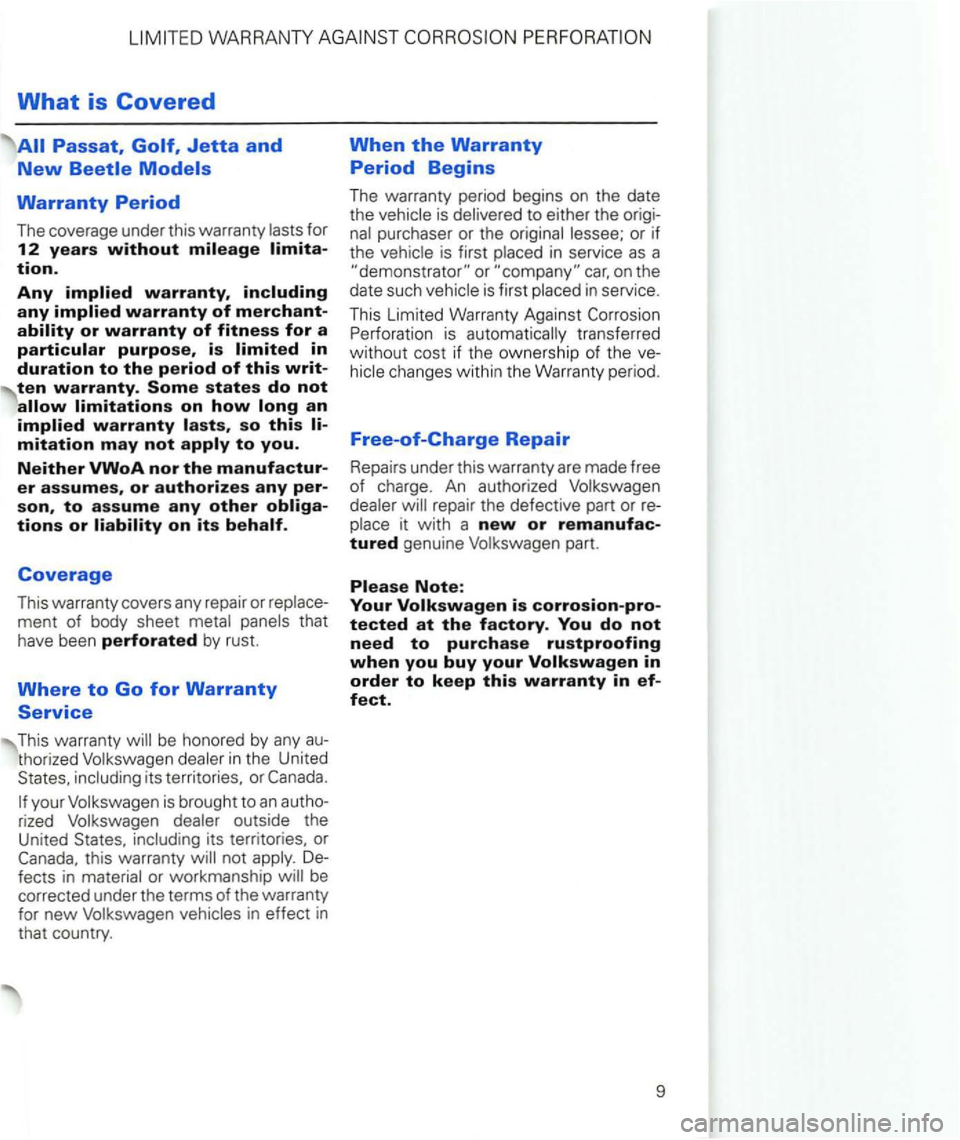 LIMITED WARRANTY AGAINST CORROSION PERFORATION

What is Covered

All Passat, Golf, Jetta and New Beetle Models

Warranty Period

The coverage under this warranty lasts for 12 years without mileage limitation.

Any implied warranty, including any implied warranty of merchantability or warranty of fitness for a particular purpose, is limited in duration to the period of this written warranty. Some states do not allow limitations on how long an implied warranty lasts, so this limitation may not apply to you.

Neither VWoA nor the manufacturer assumes, or authorizes any person, to assume any other obligations or liability on its behalf.

Coverage

This warranty covers any repair or replacement of body sheet metal panels that have been perforated by rust.

Where to Go for Warranty Service

This warranty will be honored by any authorized Volkswagen dealer in the United States, including its territories, or Canada.

If your Volkswagen is brought to an authorized Volkswagen dealer outside the United States, including its territories, or Canada, this warranty will not apply. Defects in material or workmanship will be corrected under the terms of the warranty for new Volkswagen vehicles in effect in that country.

When the Warranty Period Begins

The warranty period begins on the date the vehicle is delivered to either the original purchaser or the original lessee; or if the vehicle is first placed in service as a "demonstrator" or "company" car, on the date such vehicle is first placed in service.

This Limited Warranty Against Corrosion Perforation is automatically transferred without cost if the ownership of the vehicle changes within the Warranty period.

Free-of-Charge Repair

Repairs under this warranty are made free of charge. An authorized Volkswagen dealer will repair the defective part or replace it with a new or remanufactured genuine Volkswagen part.

Please Note:
Your Volkswagen is corrosion-protected at the factory. You do not need to purchase rustproofing when you buy your Volkswagen in order to keep this warranty in effect.

9

carmanualsonline.info